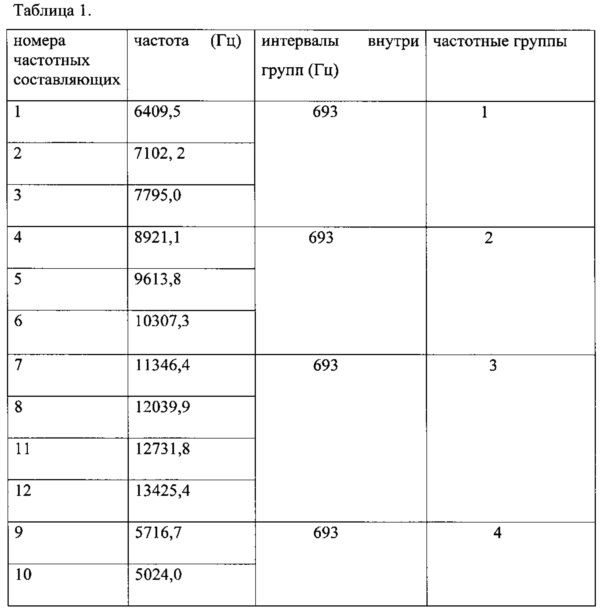 Таблица 1.

| номера частотных составляющих | частота (Гц) | интервалы внутри групп (Гц) | частотные группы |
|---|---|---|---|
| 1 | 6409,5 | 693 | 1 |
| 2 | 7102, 2 | | |
| 3 | 7795,0 | | |
| 4 | 8921,1 | 693 | 2 |
| 5 | 9613,8 | | |
| 6 | 10307,3 | | |
| 7 | 11346,4 | 693 | 3 |
| 8 | 12039,9 | | |
| 11 | 12731,8 | | |
| 12 | 13425,4 | | |
| 9 | 5716,7 | 693 | 4 |
| 10 | 5024,0 | | |